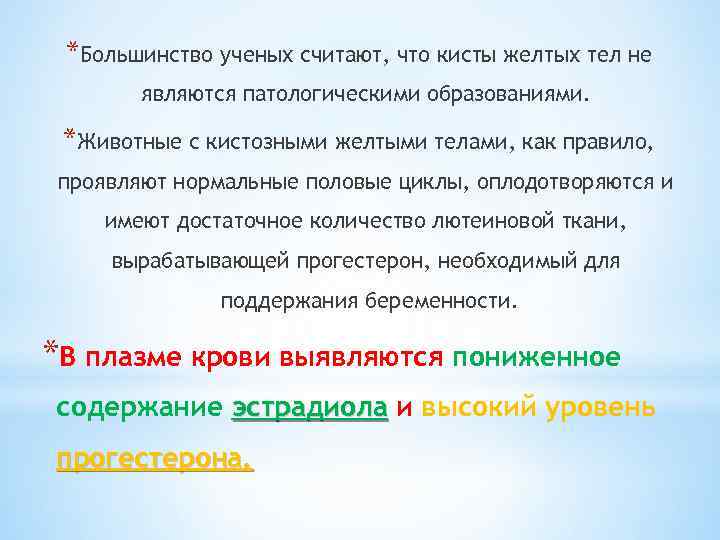 *Большинство ученых считают, что кисты желтых тел не являются патологическими образованиями.

*Животные с кистозными желтыми телами, как правило, проявляют нормальные половые циклы, оплодотворяются и имеют достаточное количество лютеиновой ткани, вырабатывающей прогестерон, необходимый для поддержания беременности.

*В плазме крови выявляются пониженное содержание эстрадиола и высокий уровень прогестерона.